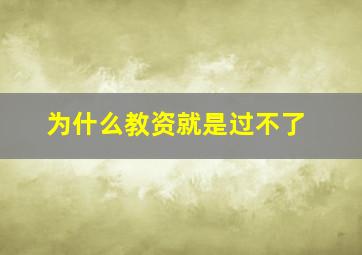 为什么教资就是过不了